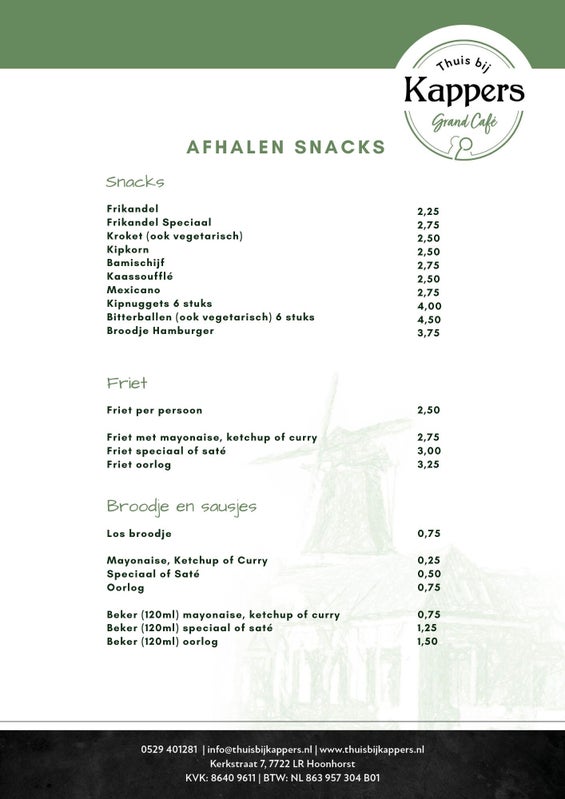 Thuis bij
Kappers
Grand Café

AFHALEN SNACKS

Snacks

| | |
|---|---|
| Frikandel | 2,25 |
| Frikandel Speciaal | 2,75 |
| Kroket (ook vegetarisch) | 2,50 |
| Kipkorn | 2,50 |
| Bamischijf | 2,75 |
| Kaassoufflé | 2,50 |
| Mexicano | 2,75 |
| Kipnuggets 6 stuks | 4,00 |
| Bitterballen (ook vegetarisch) 6 stuks | 4,50 |
| Broodje Hamburger | 3,75 |

Friet

| | |
|---|---|
| Friet per persoon | 2,50 |
| Friet met mayonaise, ketchup of curry | 2,75 |
| Friet speciaal of saté | 3,00 |
| Friet oorlog | 3,25 |

Broodje en sausjes

| | |
|---|---|
| Los broodje | 0,75 |
| Mayonaise, Ketchup of Curry | 0,25 |
| Speciaal of Saté | 0,50 |
| Oorlog | 0,75 |
| Beker (120ml) mayonaise, ketchup of curry | 0,75 |
| Beker (120ml) speciaal of saté | 1,25 |
| Beker (120ml) oorlog | 1,50 |

0529 401281 | info@thuisbijkappers.nl | www.thuisbijkappers.nl
Kerkstraat 7, 7722 LR Hoonhorst
KVK: 8640 9611 | BTW: NL 863 957 304 B01